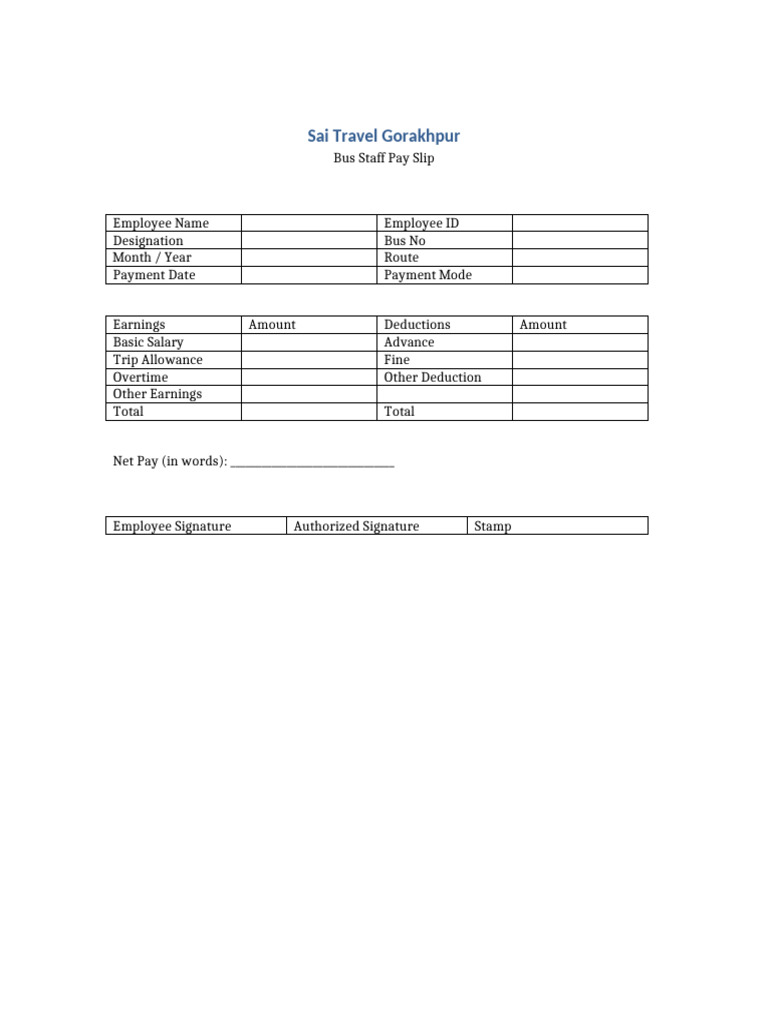 Sai Travel Gorakhpur
Bus Staff Pay Slip

| Employee Name |  | Employee ID |  |
|---|---|---|---|
| Designation |  | Bus No |  |
| Month / Year |  | Route |  |
| Payment Date |  | Payment Mode |  |

| Earnings | Amount | Deductions | Amount |
|---|---|---|---|
| Basic Salary |  | Advance |  |
| Trip Allowance |  | Fine |  |
| Overtime |  | Other Deduction |  |
| Other Earnings |  |  |  |
| Total |  | Total |  |

Net Pay (in words): ____

| Employee Signature | Authorized Signature | Stamp |
|---|---|---|